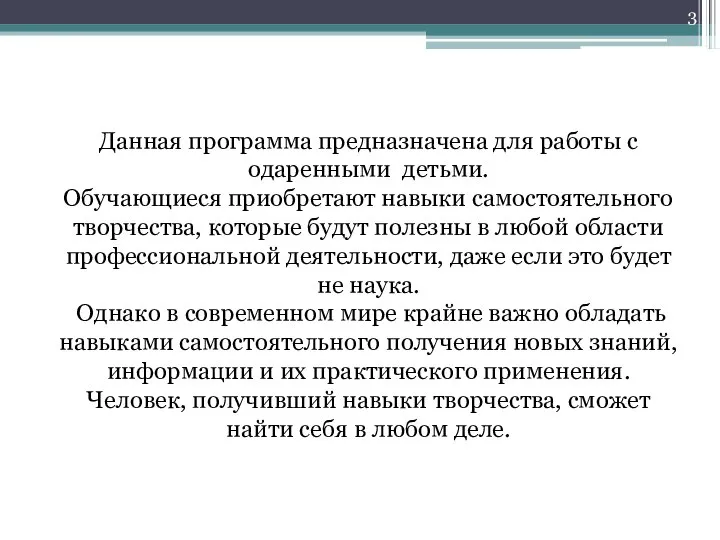 3

Данная программа предназначена для работы с одаренными детьми.
Обучающиеся приобретают навыки самостоятельного творчества, которые будут полезны в любой области профессиональной деятельности, даже если это будет не наука.
Однако в современном мире крайне важно обладать навыками самостоятельного получения новых знаний, информации и их практического применения.
Человек, получивший навыки творчества, сможет найти себя в любом деле.